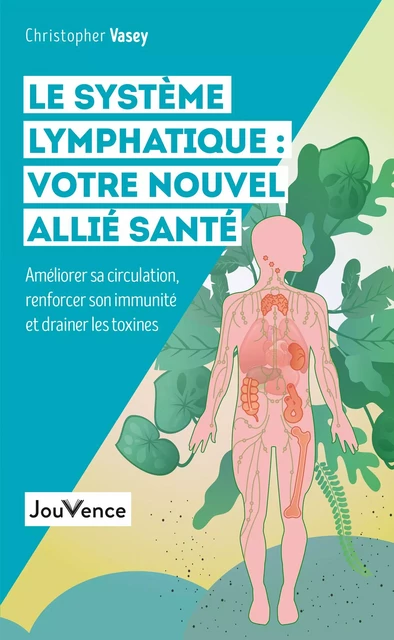 Christopher Vasey

LE SYSTÈME LYMPHATIQUE : VOTRE NOUVEL ALLIÉ SANTÉ

Améliorer sa circulation, renforcer son immunité et drainer les toxines

JouVence